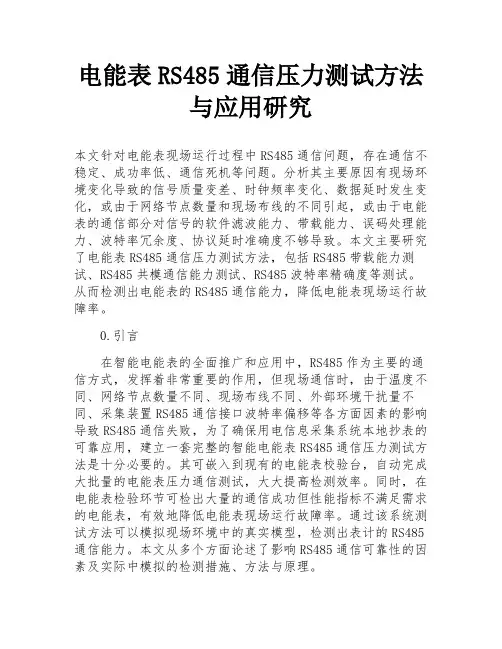 电能表 RS485 通信压力测试方法与应用研究

本文针对电能表现场运行过程中 RS485 通信问题，存在通信不稳定、成功率低、通信死机等问题。分析其主要原因有现场环境变化导致的信号质量变差、时钟频率变化、数据延时发生变化，或由于网络节点数量和现场布线的不同引起，或由于电能表的通信部分对信号的软件滤波能力、带载能力、误码处理能力、波特率冗余度、协议延时准确度不够导致。本文主要研究了电能表 RS485 通信压力测试方法，包括 RS485 带载能力测试、RS485 共模通信能力测试、RS485 波特率精确度等测试。从而检测出电能表的 RS485 通信能力，降低电能表现场运行故障率。

0.引言

在智能电能表的全面推广和应用中，RS485 作为主要的通信方式，发挥着非常重要的作用，但现场通信时，由于温度不同、网络节点数量不同、现场布线不同、外部环境干扰量不同、采集装置 RS485 通信接口波特率偏移等各方面因素的影响导致 RS485 通信失败，为了确保用电信息采集系统本地抄表的可靠应用，建立一套完整的智能电能表 RS485 通信压力测试方法是十分必要的。其可嵌入到现有的电能表校验台，自动完成大批量的电能表压力通信测试，大大提高检测效率。同时，在电能表检验环节可检出大量的通信成功但性能指标不满足需求的电能表，有效地降低电能表现场运行故障率。通过该系统测试方法可以模拟现场环境中的真实模型，检测出表计的 RS485 通信能力。本文从多个方面论述了影响 RS485 通信可靠性的因素及实际中模拟的检测措施、方法与原理。